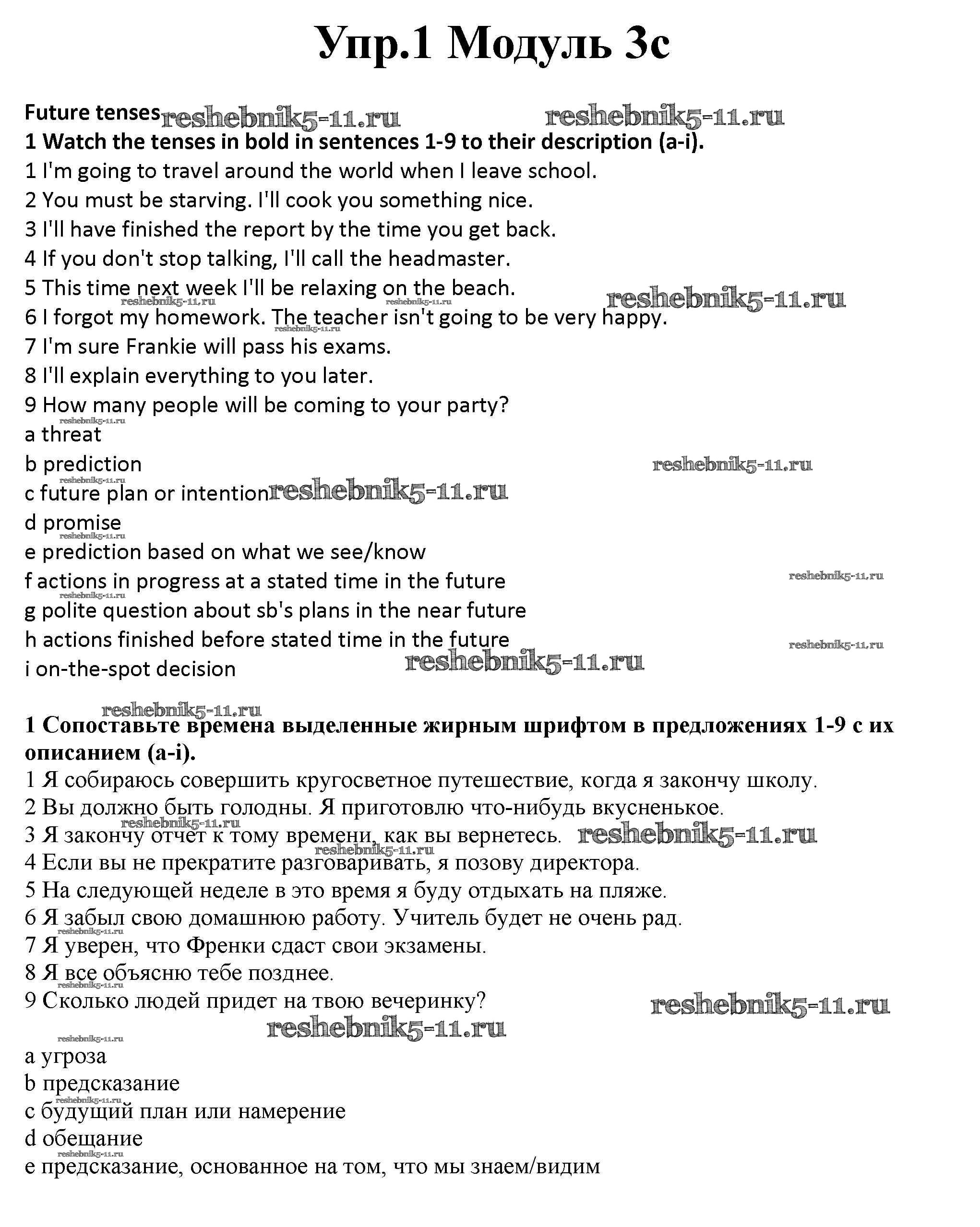 Упр.1 Модуль 3c

Future tenses reshebnik5-11.ru reshebnik5-11.ru

1 Watch the tenses in bold in sentences 1-9 to their description (a-i).

1 I'm going to travel around the world when I leave school.
2 You must be starving. I'll cook you something nice.
3 I'll have finished the report by the time you get back.
4 If you don't stop talking, I'll call the headmaster.
5 This time next week I'll be relaxing on the beach. reshebnik5-11.ru
reshebnik5-11.ru reshebnik5-11.ru
6 I forgot my homework. The teacher isn't going to be very happy.
reshebnik5-11.ru
7 I'm sure Frankie will pass his exams.
8 I'll explain everything to you later.
9 How many people will be coming to your party?
reshebnik5-11.ru
a threat
b prediction reshebnik5-11.ru
reshebnik5-11.ru
c future plan or intention reshebnik5-11.ru
d promise
reshebnik5-11.ru
e prediction based on what we see/know
f actions in progress at a stated time in the future reshebnik5-11.ru
reshebnik5-11.ru
g polite question about sb's plans in the near future
h actions finished before stated time in the future reshebnik5-11.ru
i on-the-spot decision reshebnik5-11.ru

reshebnik5-11.ru
1 Сопоставьте времена выделенные жирным шрифтом в предложениях 1-9 с их описанием (a-i).

1 Я собираюсь совершить кругосветное путешествие, когда я закончу школу.
2 Вы должно быть голодны. Я приготовлю что-нибудь вкусненькое.
reshebnik5-11.ru
3 Я закончу отчет к тому времени, как вы вернетесь. reshebnik5-11.ru
reshebnik5-11.ru
4 Если вы не прекратите разговаривать, я позову директора.
5 На следующей неделе в это время я буду отдыхать на пляже.
6 Я забыл свою домашнюю работу. Учитель будет не очень рад.
reshebnik5-11.ru
7 Я уверен, что Френки сдаст свои экзамены.
8 Я все объясню тебе позднее.
reshebnik5-11.ru
9 Сколько людей придет на твою вечеринку? reshebnik5-11.ru
reshebnik5-11.ru
reshebnik5-11.ru
a угроза
b предсказание
reshebnik5-11.ru
c будущий план или намерение
d обещание
reshebnik5-11.ru
e предсказание, основанное на том, что мы знаем/видим